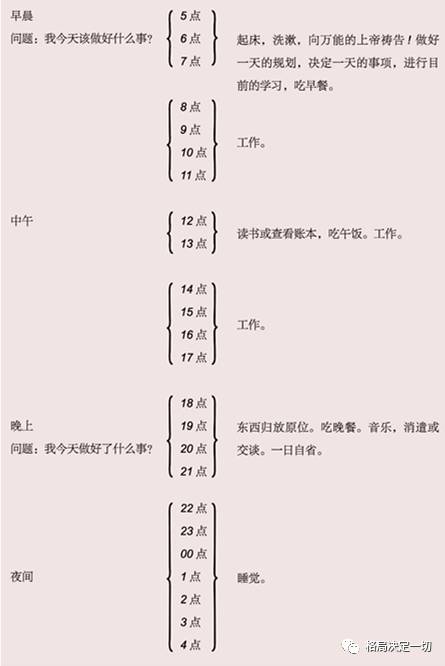 早晨
问题：我今天该做好什么事？

5点
6点
7点

起床，洗漱，向万能的上帝祷告！做好一天的规划，决定一天的事项，进行目前的学习，吃早餐。

8点
9点
10点
11点

工作。

中午

12点
13点

读书或查看账本，吃午饭。工作。

14点
15点
16点
17点

工作。

晚上
问题：我今天做好了什么事？

18点
19点
20点
21点

东西归放原位。吃晚餐。音乐，消遣或交谈。一日自省。

夜间

22点
23点
00点
1点
2点
3点
4点

睡觉。

格局决定一切